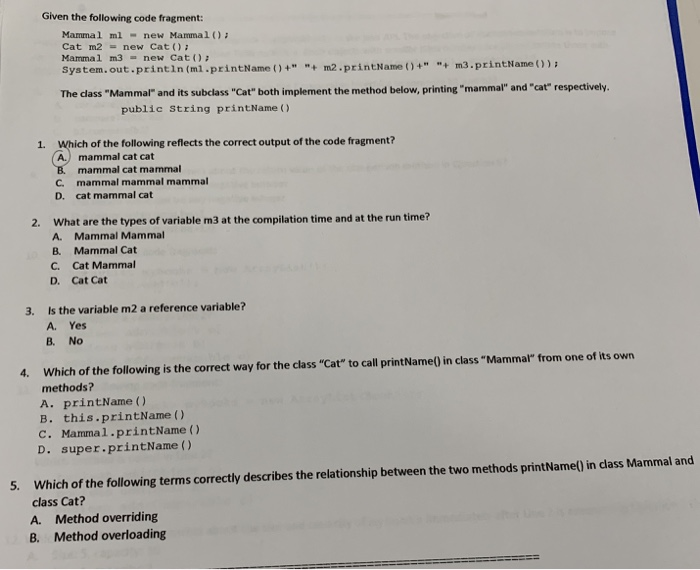 Given the following code fragment:

Mammal m1 = new Mammal();
Cat m2 = new Cat();
Mammal m3 = new Cat();
System.out.println(m1.printName()+" "+ m2.printName()+" "+ m3.printName());

The class "Mammal" and its subclass "Cat" both implement the method below, printing "mammal" and "cat" respectively.
public String printName()

1. Which of the following reflects the correct output of the code fragment?
A. mammal cat cat
B. mammal cat mammal
C. mammal mammal mammal
D. cat mammal cat

2. What are the types of variable m3 at the compilation time and at the run time?
A. Mammal Mammal
B. Mammal Cat
C. Cat Mammal
D. Cat Cat

3. Is the variable m2 a reference variable?
A. Yes
B. No

4. Which of the following is the correct way for the class "Cat" to call printName() in class "Mammal" from one of its own methods?
A. printName()
B. this.printName()
C. Mammal.printName()
D. super.printName()

5. Which of the following terms correctly describes the relationship between the two methods printName() in class Mammal and class Cat?
A. Method overriding
B. Method overloading